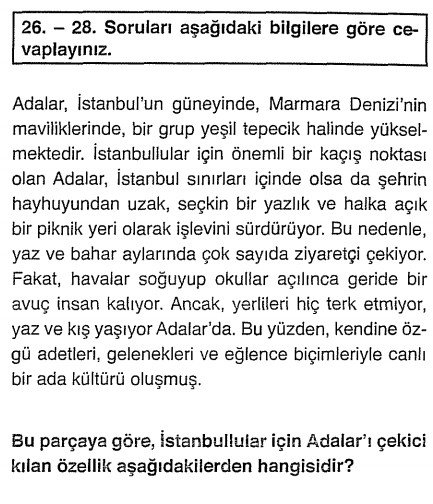 26. – 28. Soruları aşağıdaki bilgilere göre cevaplayınız.

Adalar, İstanbul'un güneyinde, Marmara Denizi'nin maviliklerinde, bir grup yeşil tepecik halinde yükselmektedir. İstanbullular için önemli bir kaçış noktası olan Adalar, İstanbul sınırları içinde olsa da şehrin hayhuyundan uzak, seçkin bir yazlık ve halka açık bir piknik yeri olarak işlevini sürdürüyor. Bu nedenle, yaz ve bahar aylarında çok sayıda ziyaretçi çekiyor. Fakat, havalar soğuyup okullar açılınca geride bir avuç insan kalıyor. Ancak, yerlileri hiç terk etmiyor, yaz ve kış yaşıyor Adalar'da. Bu yüzden, kendine özgü adetleri, gelenekleri ve eğlence biçimleriyle canlı bir ada kültürü oluşmuş.

Bu parçaya göre, İstanbullular için Adalar'ı çekici kılan özellik aşağıdakilerden hangisidir?